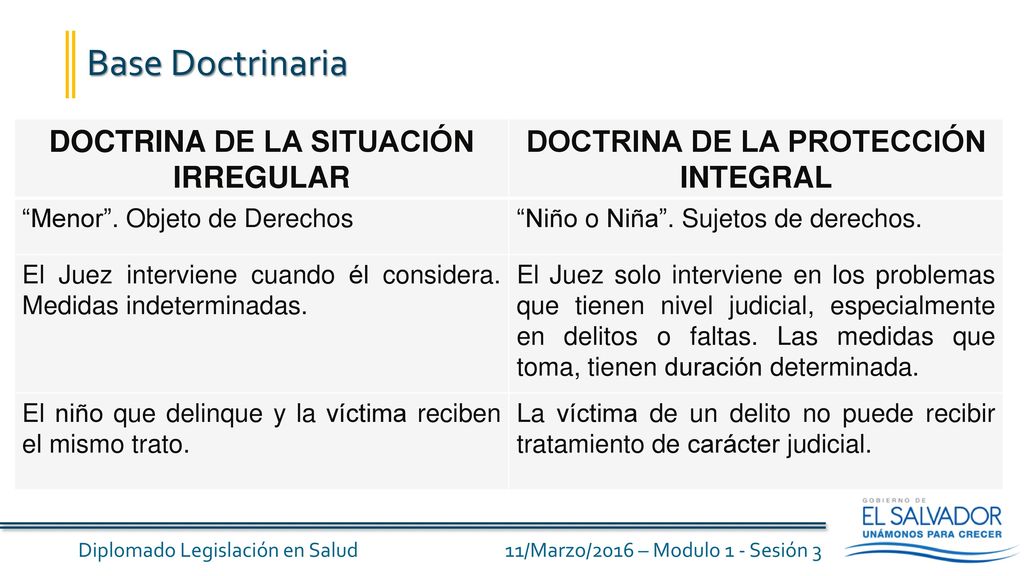 Base Doctrinaria

| DOCTRINA DE LA SITUACIÓN IRREGULAR | DOCTRINA DE LA PROTECCIÓN INTEGRAL |
|---|---|
| “Menor”. Objeto de Derechos | “Niño o Niña”. Sujetos de derechos. |
| El Juez interviene cuando él considera. Medidas indeterminadas. | El Juez solo interviene en los problemas que tienen nivel judicial, especialmente en delitos o faltas. Las medidas que toma, tienen duración determinada. |
| El niño que delinque y la víctima reciben el mismo trato. | La víctima de un delito no puede recibir tratamiento de carácter judicial. |

Diplomado Legislación en Salud

11/Marzo/2016 – Modulo 1 - Sesión 3

GOBIERNO DE
EL SALVADOR
UNÁMONOS PARA CRECER